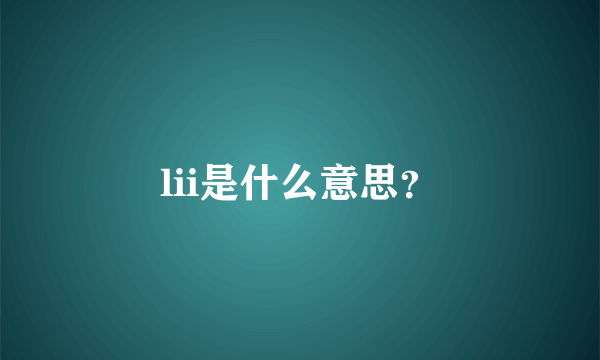 lii是什么意思?